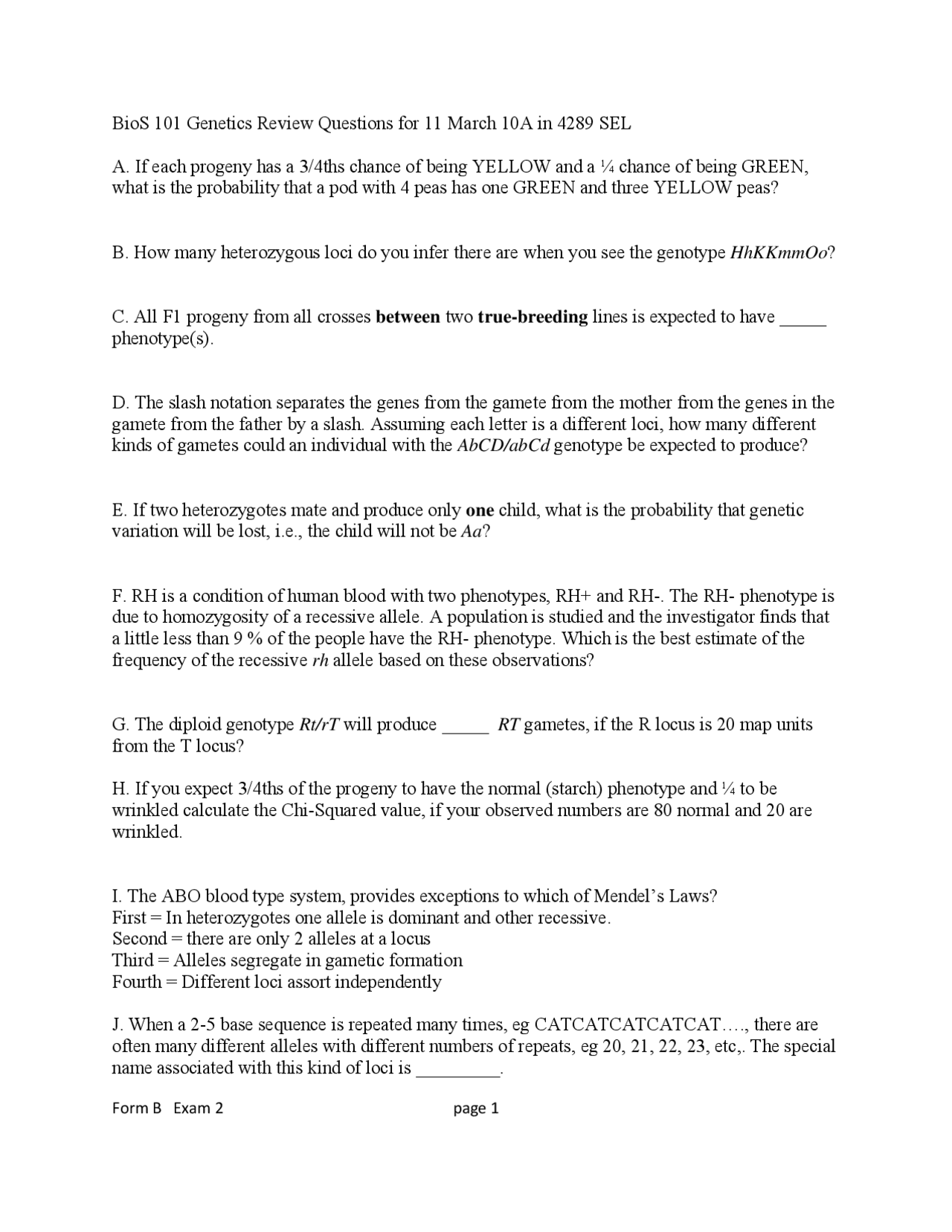 BioS 101 Genetics Review Questions for 11 March 10A in 4289 SEL

A. If each progeny has a 3/4ths chance of being YELLOW and a ¼ chance of being GREEN, what is the probability that a pod with 4 peas has one GREEN and three YELLOW peas?

B. How many heterozygous loci do you infer there are when you see the genotype HhKKmmOo?

C. All F1 progeny from all crosses between two true-breeding lines is expected to have ____ phenotype(s).

D. The slash notation separates the genes from the gamete from the mother from the genes in the gamete from the father by a slash. Assuming each letter is a different loci, how many different kinds of gametes could an individual with the AbCD/abCd genotype be expected to produce?

E. If two heterozygotes mate and produce only one child, what is the probability that genetic variation will be lost, i.e., the child will not be Aa?

F. RH is a condition of human blood with two phenotypes, RH+ and RH-. The RH- phenotype is due to homozygosity of a recessive allele. A population is studied and the investigator finds that a little less than 9 % of the people have the RH- phenotype. Which is the best estimate of the frequency of the recessive rh allele based on these observations?

G. The diploid genotype Rt/rT will produce ____ RT gametes, if the R locus is 20 map units from the T locus?

H. If you expect 3/4ths of the progeny to have the normal (starch) phenotype and ¼ to be wrinkled calculate the Chi-Squared value, if your observed numbers are 80 normal and 20 are wrinkled.

I. The ABO blood type system, provides exceptions to which of Mendel's Laws?
First = In heterozygotes one allele is dominant and other recessive.
Second = there are only 2 alleles at a locus
Third = Alleles segregate in gametic formation
Fourth = Different loci assort independently

J. When a 2-5 base sequence is repeated many times, eg CATCATCATCATCAT…., there are often many different alleles with different numbers of repeats, eg 20, 21, 22, 23, etc,. The special name associated with this kind of loci is ____.

Form B Exam 2 page 1